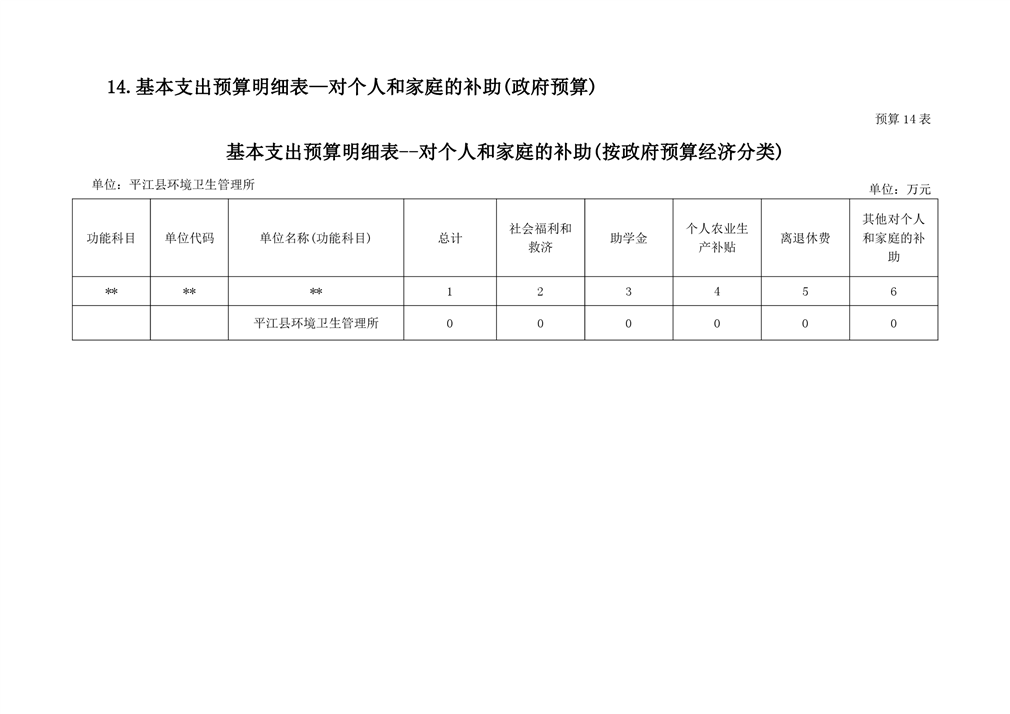 14. 基本支出预算明细表—对个人和家庭的补助(政府预算)

预算 14 表

基本支出预算明细表--对个人和家庭的补助(按政府预算经济分类)

单位：平江县环境卫生管理所

单位：万元

| 功能科目 | 单位代码 | 单位名称(功能科目) | 总计 | 社会福利和救济 | 助学金 | 个人农业生产补贴 | 离退休费 | 其他对个人和家庭的补助 |
|---|---|---|---|---|---|---|---|---|
| ** | ** | ** | 1 | 2 | 3 | 4 | 5 | 6 |
| | | 平江县环境卫生管理所 | 0 | 0 | 0 | 0 | 0 | 0 |